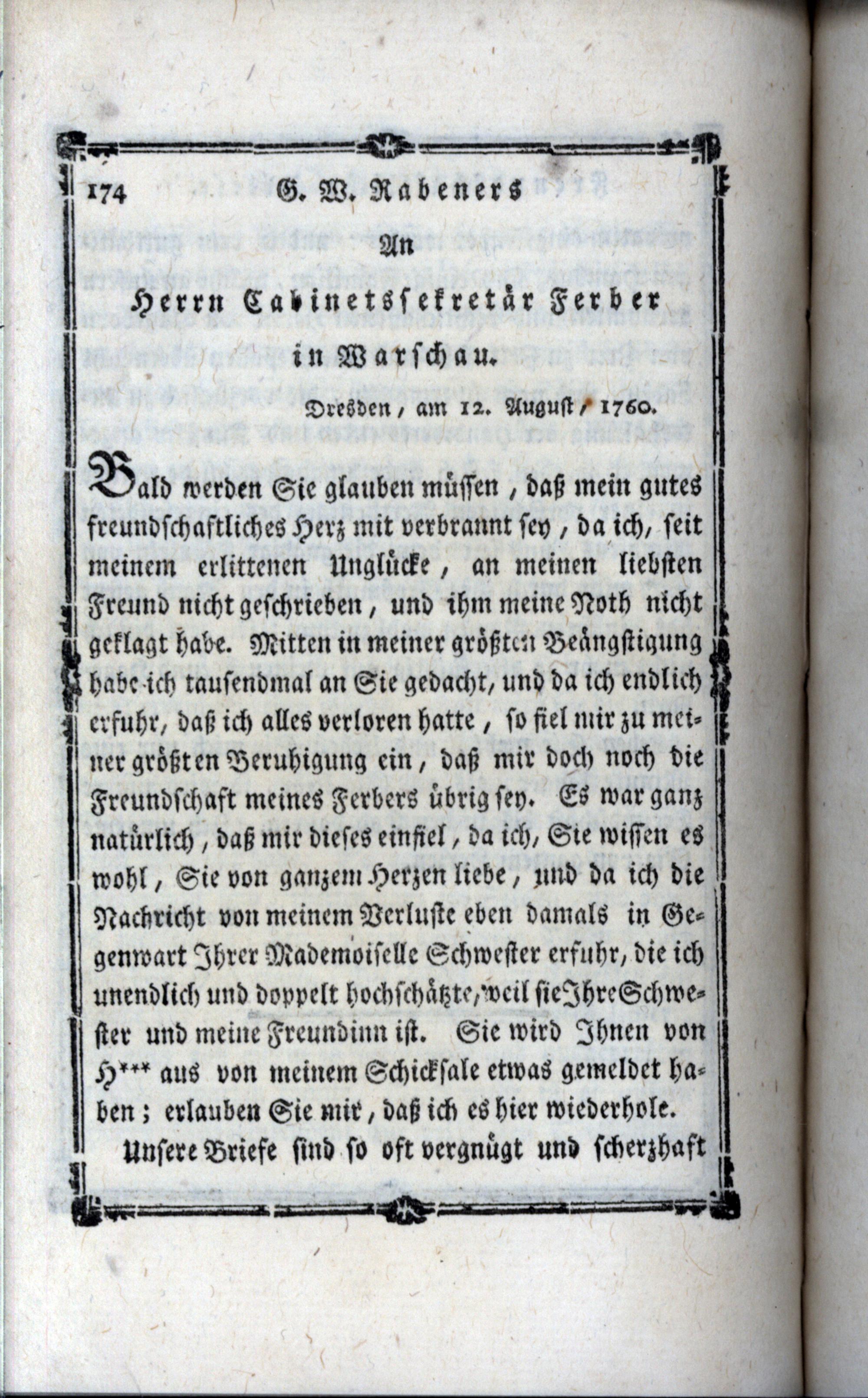 174 G. W. Rabeners

An
Herrn Cabinetssekretär Ferber
in Warschau.

Dresden, am 12. August, 1760.

Bald werden Sie glauben müssen, daß mein gutes freundschaftliches Herz mit verbrannt sey, da ich, seit meinem erlittenen Unglücke, an meinen liebsten Freund nicht geschrieben, und ihm meine Noth nicht geklagt habe. Mitten in meiner größten Beängstigung habe ich tausendmal an Sie gedacht, und da ich endlich erfuhr, daß ich alles verloren hatte, so fiel mir zu meiner größten Beruhigung ein, daß mir doch noch die Freundschaft meines Ferbers übrig sey. Es war ganz natürlich, daß mir dieses einfiel, da ich, Sie wissen es wohl, Sie von ganzem Herzen liebe, und da ich die Nachricht von meinem Verluste eben damals in Gegenwart Ihrer Mademoiselle Schwester erfuhr, die ich unendlich und doppelt hochschätzte, weil sie Ihre Schwester und meine Freundinn ist. Sie wird Ihnen von H*** aus von meinem Schicksale etwas gemeldet haben; erlauben Sie mir, daß ich es hier wiederhole.

Unsere Briefe sind so oft vergnügt und scherzhaft